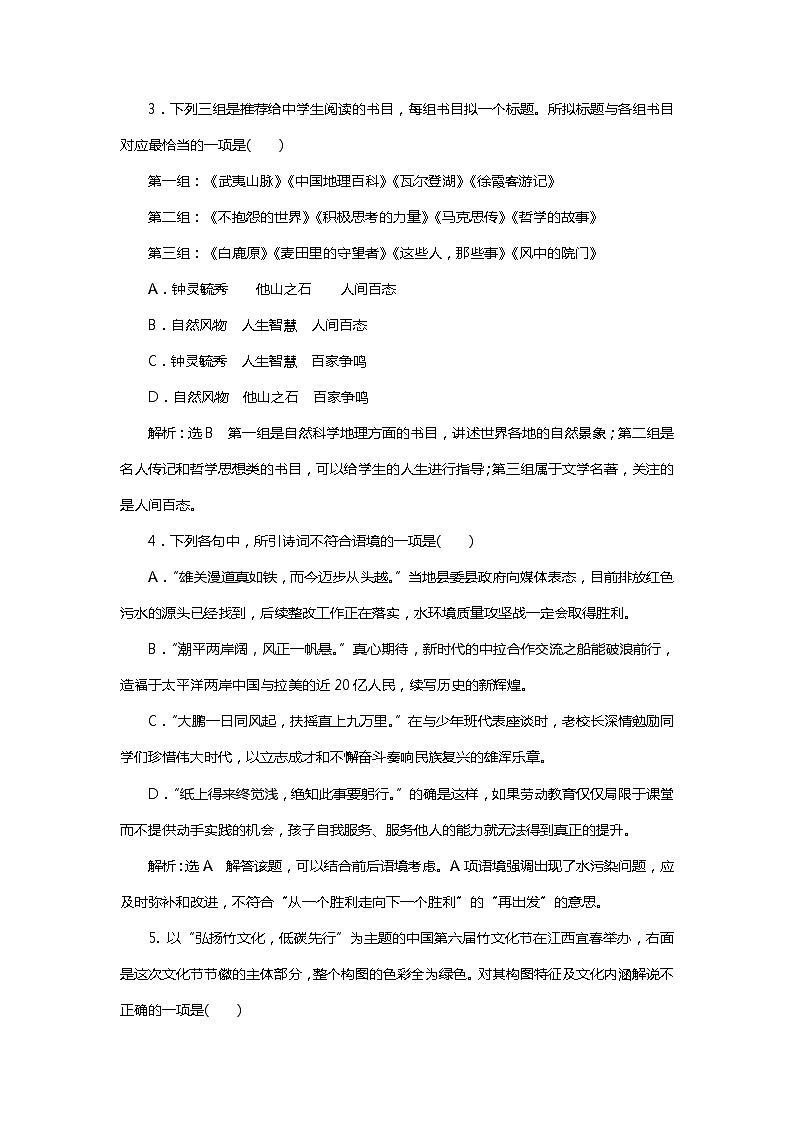 3．下列三组是推荐给中学生阅读的书目，每组书目拟一个标题。所拟标题与各组书目对应最恰当的一项是(　　)

第一组：《武夷山脉》《中国地理百科》《瓦尔登湖》《徐霞客游记》

第二组：《不抱怨的世界》《积极思考的力量》《马克思传》《哲学的故事》

第三组：《白鹿原》《麦田里的守望者》《这些人，那些事》《风中的院门》

A．钟灵毓秀　　他山之石　　人间百态

B．自然风物　人生智慧　人间百态

C．钟灵毓秀　人生智慧　百家争鸣

D．自然风物　他山之石　百家争鸣

解析：选B　第一组是自然科学地理方面的书目，讲述世界各地的自然景象；第二组是名人传记和哲学思想类的书目，可以给学生的人生进行指导；第三组属于文学名著，关注的是人间百态。

4．下列各句中，所引诗词不符合语境的一项是(　　)

A．“雄关漫道真如铁，而今迈步从头越。”当地县委县政府向媒体表态，目前排放红色污水的源头已经找到，后续整改工作正在落实，水环境质量攻坚战一定会取得胜利。

B．“潮平两岸阔，风正一帆悬。”真心期待，新时代的中拉合作交流之船能破浪前行，造福于太平洋两岸中国与拉美的近20亿人民，续写历史的新辉煌。

C．“大鹏一日同风起，扶摇直上九万里。”在与少年班代表座谈时，老校长深情勉励同学们珍惜伟大时代，以立志成才和不懈奋斗奏响民族复兴的雄浑乐章。

D．“纸上得来终觉浅，绝知此事要躬行。”的确是这样，如果劳动教育仅仅局限于课堂而不提供动手实践的机会，孩子自我服务、服务他人的能力就无法得到真正的提升。

解析：选A　解答该题，可以结合前后语境考虑。A项语境强调出现了水污染问题，应及时弥补和改进，不符合“从一个胜利走向下一个胜利”的“再出发”的意思。

5. 以“弘扬竹文化，低碳先行”为主题的中国第六届竹文化节在江西宜春举办，右面是这次文化节节徽的主体部分，整个构图的色彩全为绿色。对其构图特征及文化内涵解说不正确的一项是(　　)